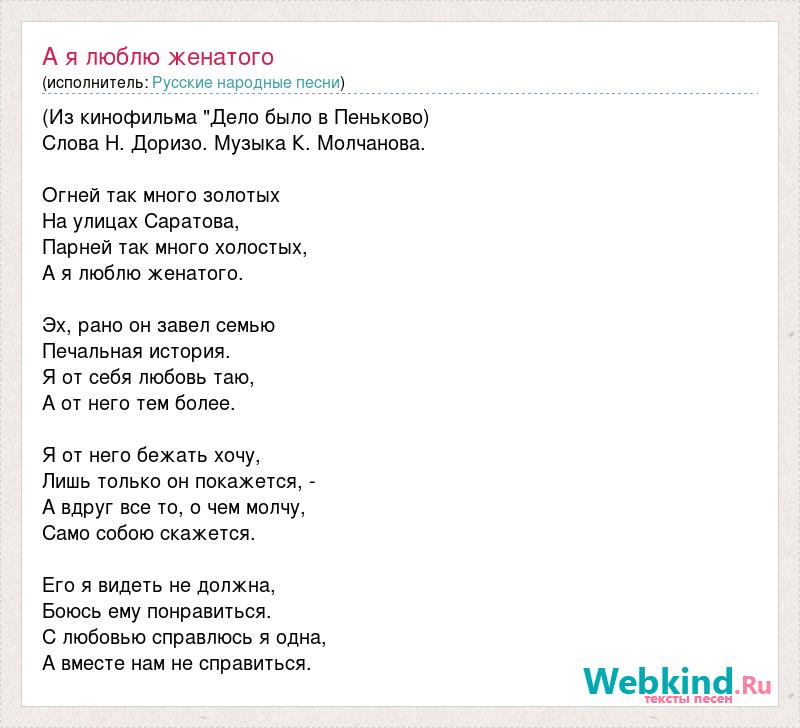 А я люблю женатого
(исполнитель: Русские народные песни)

(Из кинофильма "Дело было в Пеньково)
Слова Н. Доризо. Музыка К. Молчанова.

Огней так много золотых
На улицах Саратова,
Парней так много холостых,
А я люблю женатого.

Эх, рано он завел семью
Печальная история.
Я от себя любовь таю,
А от него тем более.

Я от него бежать хочу,
Лишь только он покажется, -
А вдруг все то, о чем молчу,
Само собою скажется.

Его я видеть не должна,
Боюсь ему понравиться.
С любовью справлюсь я одна,
А вместе нам не справиться.

Webkind.Ru
тексты песен